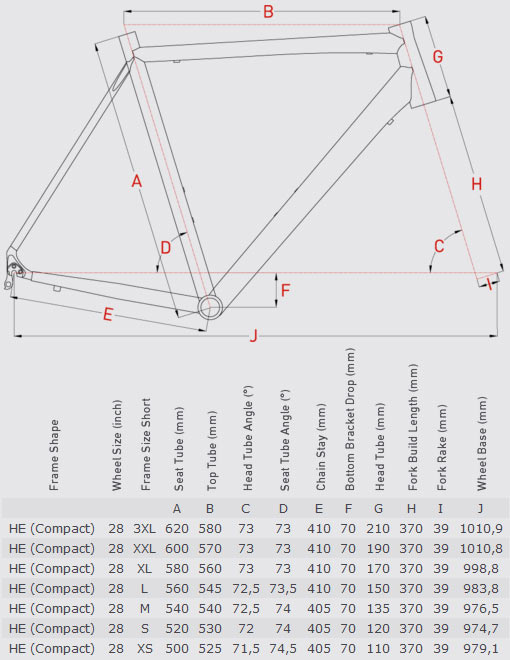 B
G
A
H
D
C
F
I
E
J

| Frame Shape | Wheel Size (inch) | Frame Size Short | Seat Tube (mm) | Top Tube (mm) | Head Tube Angle (°) | Seat Tube Angle (°) | Chain Stay (mm) | Bottom Bracket Drop (mm) | Head Tube (mm) | Fork Build Length (mm) | Fork Rake (mm) | Wheel Base (mm) |
|---|---|---|---|---|---|---|---|---|---|---|---|---|
| | | | A | B | C | D | E | F | G | H | I | J |
| HE (Compact) | 28 | 3XL | 620 | 580 | 73 | 73 | 410 | 70 | 210 | 370 | 39 | 1010,9 |
| HE (Compact) | 28 | XXL | 600 | 570 | 73 | 73 | 410 | 70 | 190 | 370 | 39 | 1010,8 |
| HE (Compact) | 28 | XL | 580 | 560 | 73 | 73 | 410 | 70 | 170 | 370 | 39 | 998,8 |
| HE (Compact) | 28 | L | 560 | 545 | 72,5 | 73,5 | 410 | 70 | 150 | 370 | 39 | 983,8 |
| HE (Compact) | 28 | M | 540 | 540 | 72,5 | 74 | 405 | 70 | 135 | 370 | 39 | 976,5 |
| HE (Compact) | 28 | S | 520 | 530 | 72 | 74 | 405 | 70 | 120 | 370 | 39 | 974,7 |
| HE (Compact) | 28 | XS | 500 | 525 | 71,5 | 74,5 | 405 | 70 | 110 | 370 | 39 | 979,1 |